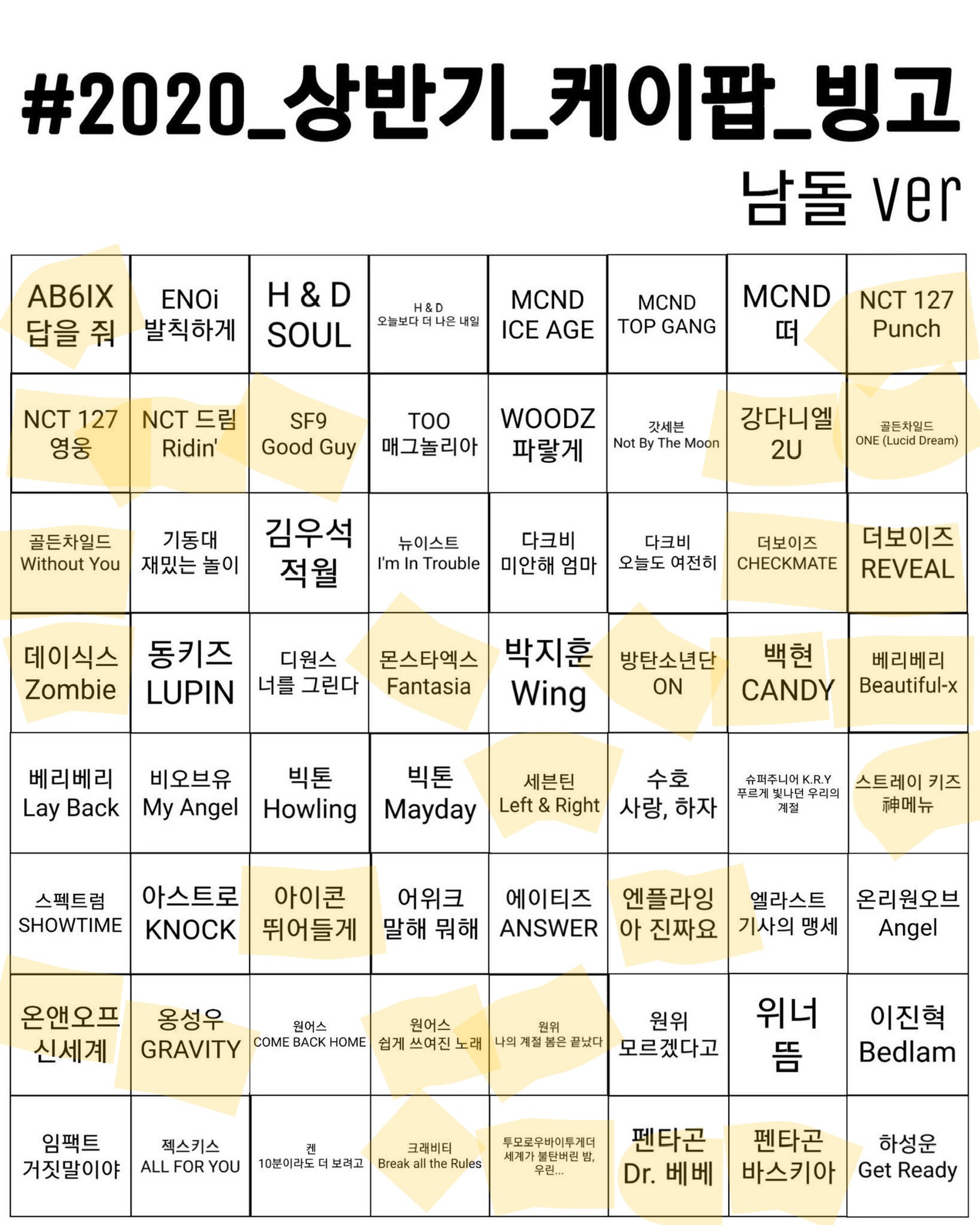 #2020_상반기_케이팝_빙고

남돌 ver

| | | | | | | | |
|---|---|---|---|---|---|---|---|
| AB6IX 답을 줘 | ENOi 발칙하게 | H & D SOUL | H & D 오늘보다 더 나은 내일 | MCND ICE AGE | MCND TOP GANG | MCND 떠 | NCT 127 Punch |
| NCT 127 영웅 | NCT 드림 Ridin' | SF9 Good Guy | TOO 매그놀리아 | WOODZ 파랗게 | 갓세븐 Not By The Moon | 강다니엘 2U | 골든차일드 ONE (Lucid Dream) |
| 골든차일드 Without You | 기동대 재밌는 놀이 | 김우석 적월 | 뉴이스트 I'm In Trouble | 다크비 미안해 엄마 | 다크비 오늘도 여전히 | 더보이즈 CHECKMATE | 더보이즈 REVEAL |
| 데이식스 Zombie | 동키즈 LUPIN | 디원스 너를 그린다 | 몬스타엑스 Fantasia | 박지훈 Wing | 방탄소년단 ON | 백현 CANDY | 베리베리 Beautiful-x |
| 베리베리 Lay Back | 비오브유 My Angel | 빅톤 Howling | 빅톤 Mayday | 세븐틴 Left & Right | 수호 사랑, 하자 | 슈퍼주니어 K.R.Y 푸르게 빛나던 우리의 계절 | 스트레이 키즈 神메뉴 |
| 스펙트럼 SHOWTIME | 아스트로 KNOCK | 아이콘 뛰어들게 | 어위크 말해 뭐해 | 에이티즈 ANSWER | 엔플라잉 아 진짜요 | 엘라스트 기사의 맹세 | 온리원오브 Angel |
| 온앤오프 신세계 | 옹성우 GRAVITY | 원어스 COME BACK HOME | 원어스 쉽게 쓰여진 노래 | 원위 나의 계절 봄은 끝났다 | 원위 모르겠다고 | 위너 뜸 | 이진혁 Bedlam |
| 임팩트 거짓말이야 | 젝스키스 ALL FOR YOU | 켄 10분이라도 더 보려고 | 크래비티 Break all the Rules | 투모로우바이투게더 세계가 불타버린 밤, 우린... | 펜타곤 Dr. 베베 | 펜타곤 바스키아 | 하성운 Get Ready |